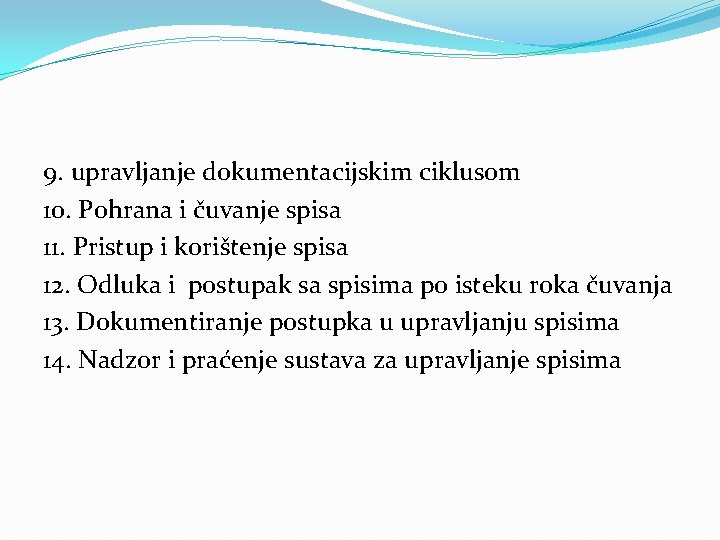 9. upravljanje dokumentacijskim ciklusom
10. Pohrana i čuvanje spisa
11. Pristup i korištenje spisa
12. Odluka i postupak sa spisima po isteku roka čuvanja
13. Dokumentiranje postupka u upravljanju spisima
14. Nadzor i praćenje sustava za upravljanje spisima